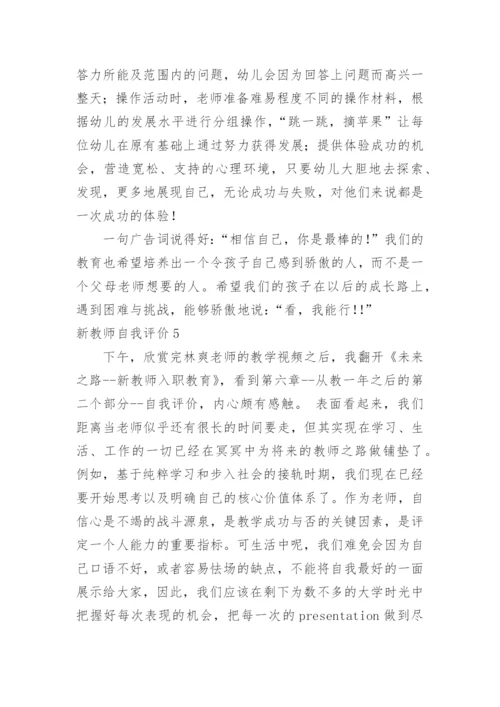 答力所能及范围内的问题，幼儿会因为回答上问题而高兴一整天；操作活动时，老师准备难易程度不同的操作材料，根据幼儿的发展水平进行分组操作，“跳一跳，摘苹果”让每位幼儿在原有基础上通过努力获得发展；提供体验成功的机会，营造宽松、支持的心理环境，只要幼儿大胆地去探索、发现，更多地展现自己，无论成功与失败，对他们来说都是一次成功的体验！

一句广告词说得好：“相信自己，你是最棒的！”我们的教育也希望培养出一个令孩子自己感到骄傲的人，而不是一个父母老师想要的人。希望我们的孩子在以后的成长路上，遇到困难与挑战，能够骄傲地说：“看，我能行!!”

新教师自我评价 5

下午，欣赏完林爽老师的教学视频之后，我翻开《未来之路--新教师入职教育》，看到第六章--从教一年之后的第二个部分--自我评价，内心颇有感触。 表面看起来，我们距离当老师似乎还有很长的时间要走，但其实现在学习、生活、工作的一切已经在冥冥中为将来的教师之路做铺垫了。例如，基于纯粹学习和步入社会的接轨时期，我们现在已经要开始思考以及明确自己的核心价值体系了。作为老师，自信心是不竭的战斗源泉，是教学成功与否的关键因素，是评定一个人能力的重要指标。可生活中呢，我们难免会因为自己口语不好，或者容易怯场的缺点，不能将自我最好的一面展示给大家，因此，我们应该在剩下为数不多的大学时光中把握好每次表现的机会，把每一次的 presentation 做到尽